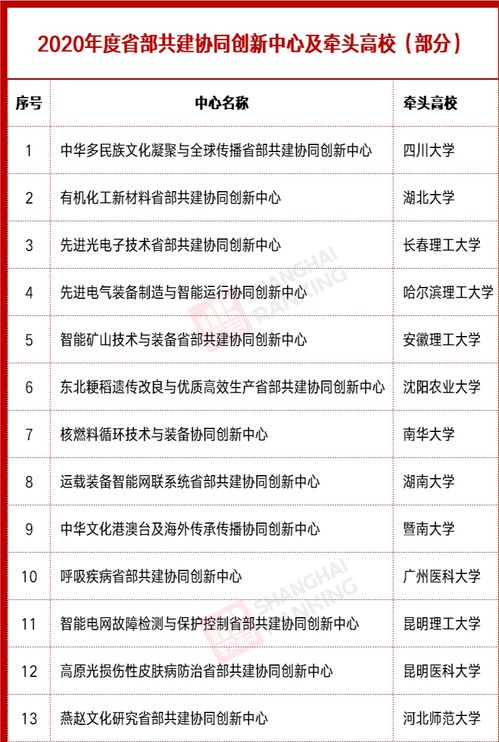 2020年度省部共建协同创新中心及牵头高校（部分）

| 序号 | 中心名称 | 牵头高校 |
|---|---|---|
| 1 | 中华多民族文化凝聚与全球传播省部共建协同创新中心 | 四川大学 |
| 2 | 有机化工新材料省部共建协同创新中心 | 湖北大学 |
| 3 | 先进光电子技术省部共建协同创新中心 | 长春理工大学 |
| 4 | 先进电气装备制造与智能运行协同创新中心 | 哈尔滨理工大学 |
| 5 | 智能矿山技术与装备省部共建协同创新中心 | 安徽理工大学 |
| 6 | 东北粳稻遗传改良与优质高效生产省部共建协同创新中心 | 沈阳农业大学 |
| 7 | 核燃料循环技术与装备协同创新中心 | 南华大学 |
| 8 | 运载装备智能网联系统省部共建协同创新中心 | 湖南大学 |
| 9 | 中华文化港澳台及海外传承传播协同创新中心 | 暨南大学 |
| 10 | 呼吸疾病省部共建协同创新中心 | 广州医科大学 |
| 11 | 智能电网故障检测与保护控制省部共建协同创新中心 | 昆明理工大学 |
| 12 | 高原光损伤性皮肤病防治省部共建协同创新中心 | 昆明医科大学 |
| 13 | 燕赵文化研究省部共建协同创新中心 | 河北师范大学 |

SHANGHAI RANKING
SHANGHAI RANKING